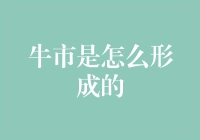 牛市是怎么形成的